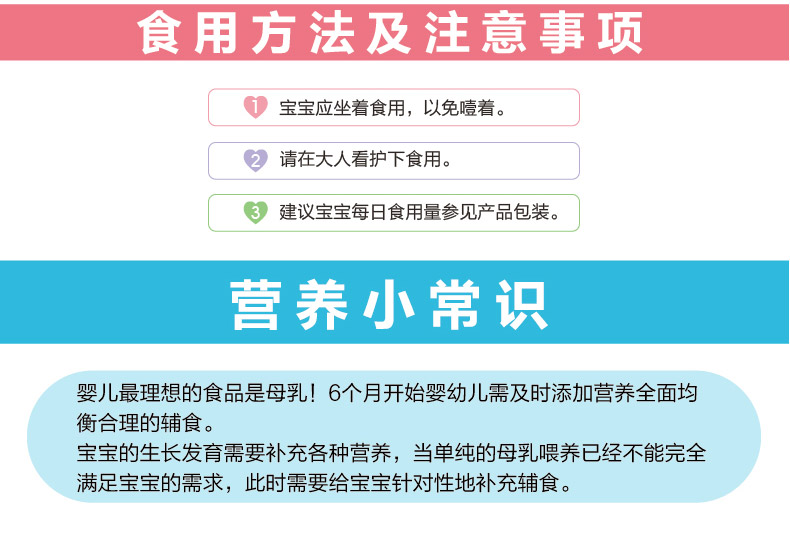 食用方法及注意事项

1 宝宝应坐着食用，以免噎着。

2 请在大人看护下食用。

3 建议宝宝每日食用量参见产品包装。

营养小常识

婴儿最理想的食品是母乳！6个月开始婴幼儿需及时添加营养全面均衡合理的辅食。
宝宝的生长发育需要补充各种营养，当单纯的母乳喂养已经不能完全满足宝宝的需求，此时需要给宝宝针对性地补充辅食。